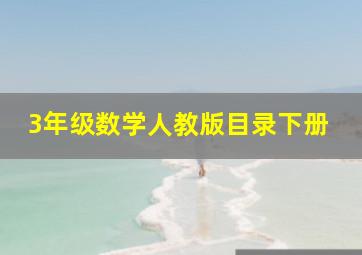 3年级数学人教版目录下册